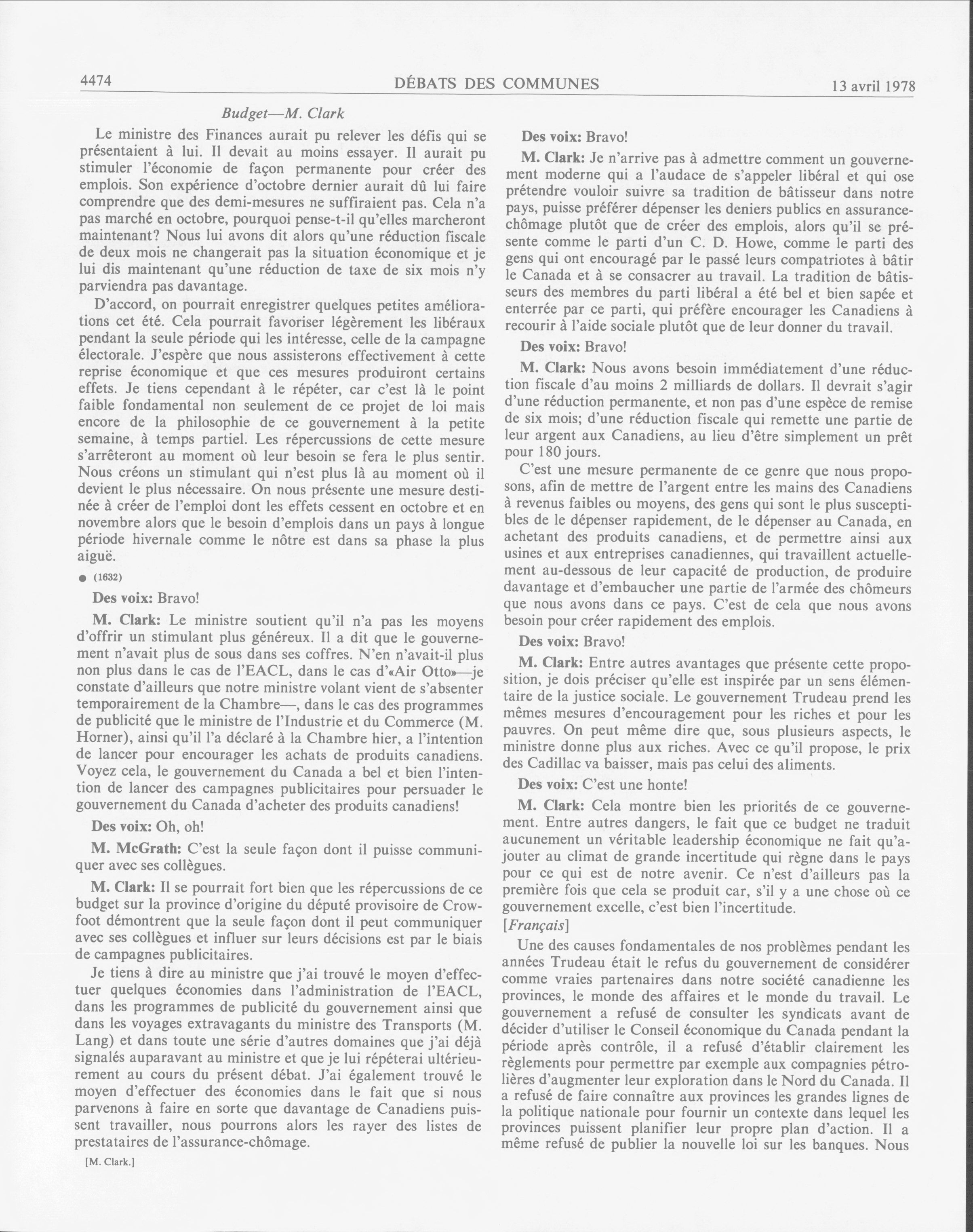 4474 DÉBATS DES COMMUNES 13 avril 1978

Budget—M. Clark

Le ministre des Finances aurait pu relever les défis qui se présentaient à lui. Il devait au moins essayer. Il aurait pu stimuler l'économie de façon permanente pour créer des emplois. Son expérience d'octobre dernier aurait dû lui faire comprendre que des demi-mesures ne suffiraient pas. Cela n'a pas marché en octobre, pourquoi pense-t-il qu'elles marcheront maintenant? Nous lui avons dit alors qu'une réduction fiscale de deux mois ne changerait pas la situation économique et je lui dis maintenant qu'une réduction de taxe de six mois n'y parviendra pas davantage.

D'accord, on pourrait enregistrer quelques petites améliorations cet été. Cela pourrait favoriser légèrement les libéraux pendant la seule période qui les intéresse, celle de la campagne électorale. J'espère que nous assisterons effectivement à cette reprise économique et que ces mesures produiront certains effets. Je tiens cependant à le répéter, car c'est là le point faible fondamental non seulement de ce projet de loi mais encore de la philosophie de ce gouvernement à la petite semaine, à temps partiel. Les répercussions de cette mesure s'arrêteront au moment où leur besoin se fera le plus sentir. Nous créons un stimulant qui n'est plus là au moment où il devient le plus nécessaire. On nous présente une mesure destinée à créer de l'emploi dont les effets cessent en octobre et en novembre alors que le besoin d'emplois dans un pays à longue période hivernale comme le nôtre est dans sa phase la plus aiguë.

● (1632)

Des voix: Bravo!

M. Clark: Le ministre soutient qu'il n'a pas les moyens d'offrir un stimulant plus généreux. Il a dit que le gouvernement n'avait plus de sous dans ses coffres. N'en n'avait-il plus non plus dans le cas de l'EACL, dans le cas d'«Air Otto»—je constate d'ailleurs que notre ministre volant vient de s'absenter temporairement de la Chambre—, dans le cas des programmes de publicité que le ministre de l'Industrie et du Commerce (M. Horner), ainsi qu'il l'a déclaré à la Chambre hier, a l'intention de lancer pour encourager les achats de produits canadiens. Voyez cela, le gouvernement du Canada a bel et bien l'intention de lancer des campagnes publicitaires pour persuader le gouvernement du Canada d'acheter des produits canadiens!

Des voix: Oh, oh!

M. McGrath: C'est la seule façon dont il puisse communiquer avec ses collègues.

M. Clark: Il se pourrait fort bien que les répercussions de ce budget sur la province d'origine du député provisoire de Crowfoot démontrent que la seule façon dont il peut communiquer avec ses collègues et influer sur leurs décisions est par le biais de campagnes publicitaires.

Je tiens à dire au ministre que j'ai trouvé le moyen d'effectuer quelques économies dans l'administration de l'EACL, dans les programmes de publicité du gouvernement ainsi que dans les voyages extravagants du ministre des Transports (M. Lang) et dans toute une série d'autres domaines que j'ai déjà signalés auparavant au ministre et que je lui répéterai ultérieurement au cours du présent débat. J'ai également trouvé le moyen d'effectuer des économies dans le fait que si nous parvenons à faire en sorte que davantage de Canadiens puissent travailler, nous pourrons alors les rayer des listes de prestataires de l'assurance-chômage.

[M. Clark.]

Des voix: Bravo!

M. Clark: Je n'arrive pas à admettre comment un gouvernement moderne qui a l'audace de s'appeler libéral et qui ose prétendre vouloir suivre sa tradition de bâtisseur dans notre pays, puisse préférer dépenser les deniers publics en assurance-chômage plutôt que de créer des emplois, alors qu'il se présente comme le parti d'un C. D. Howe, comme le parti des gens qui ont encouragé par le passé leurs compatriotes à bâtir le Canada et à se consacrer au travail. La tradition de bâtisseurs des membres du parti libéral a été bel et bien sapée et enterrée par ce parti, qui préfère encourager les Canadiens à recourir à l'aide sociale plutôt que de leur donner du travail.

Des voix: Bravo!

M. Clark: Nous avons besoin immédiatement d'une réduction fiscale d'au moins 2 milliards de dollars. Il devrait s'agir d'une réduction permanente, et non pas d'une espèce de remise de six mois; d'une réduction fiscale qui remette une partie de leur argent aux Canadiens, au lieu d'être simplement un prêt pour 180 jours.

C'est une mesure permanente de ce genre que nous proposons, afin de mettre de l'argent entre les mains des Canadiens à revenus faibles ou moyens, des gens qui sont le plus susceptibles de le dépenser rapidement, de le dépenser au Canada, en achetant des produits canadiens, et de permettre ainsi aux usines et aux entreprises canadiennes, qui travaillent actuellement au-dessous de leur capacité de production, de produire davantage et d'embaucher une partie de l'armée des chômeurs que nous avons dans ce pays. C'est de cela que nous avons besoin pour créer rapidement des emplois.

Des voix: Bravo!

M. Clark: Entre autres avantages que présente cette proposition, je dois préciser qu'elle est inspirée par un sens élémentaire de la justice sociale. Le gouvernement Trudeau prend les mêmes mesures d'encouragement pour les riches et pour les pauvres. On peut même dire que, sous plusieurs aspects, le ministre donne plus aux riches. Avec ce qu'il propose, le prix des Cadillac va baisser, mais pas celui des aliments.

Des voix: C'est une honte!

M. Clark: Cela montre bien les priorités de ce gouvernement. Entre autres dangers, le fait que ce budget ne traduit aucunement un véritable leadership économique ne fait qu'ajouter au climat de grande incertitude qui règne dans le pays pour ce qui est de notre avenir. Ce n'est d'ailleurs pas la première fois que cela se produit car, s'il y a une chose où ce gouvernement excelle, c'est bien l'incertitude.

[Français]

Une des causes fondamentales de nos problèmes pendant les années Trudeau était le refus du gouvernement de considérer comme vraies partenaires dans notre société canadienne les provinces, le monde des affaires et le monde du travail. Le gouvernement a refusé de consulter les syndicats avant de décider d'utiliser le Conseil économique du Canada pendant la période après contrôle, il a refusé d'établir clairement les règlements pour permettre par exemple aux compagnies pétrolières d'augmenter leur exploration dans le Nord du Canada. Il a refusé de faire connaître aux provinces les grandes lignes de la politique nationale pour fournir un contexte dans lequel les provinces puissent planifier leur propre plan d'action. Il a même refusé de publier la nouvelle loi sur les banques. Nous